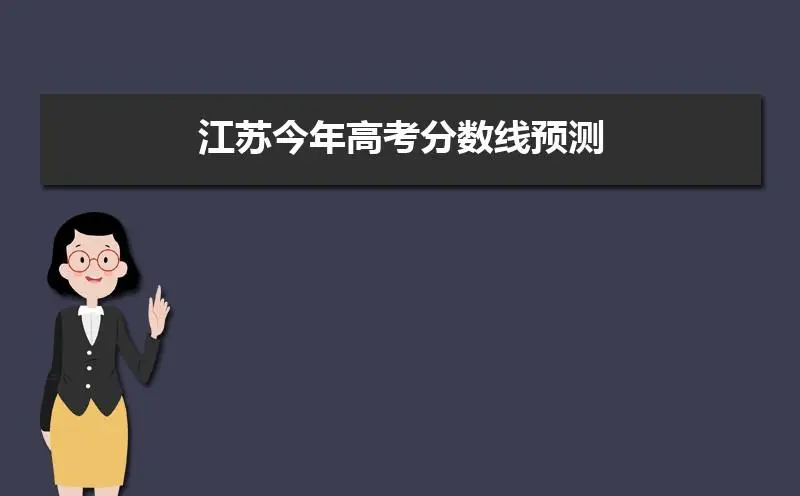 江苏今年高考分数线预测